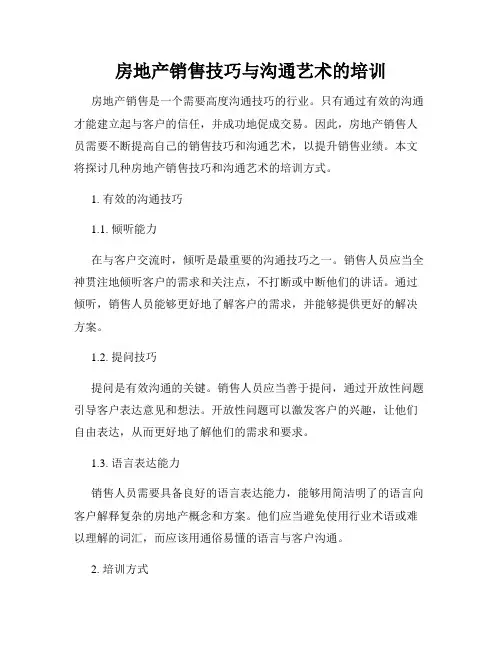 房地产销售技巧与沟通艺术的培训

房地产销售是一个需要高度沟通技巧的行业。只有通过有效的沟通才能建立起与客户的信任，并成功地促成交易。因此，房地产销售人员需要不断提高自己的销售技巧和沟通艺术，以提升销售业绩。本文将探讨几种房地产销售技巧和沟通艺术的培训方式。

1. 有效的沟通技巧

1.1. 倾听能力

在与客户交流时，倾听是最重要的沟通技巧之一。销售人员应当全神贯注地倾听客户的需求和关注点，不打断或中断他们的讲话。通过倾听，销售人员能够更好地了解客户的需求，并能够提供更好的解决方案。

1.2. 提问技巧

提问是有效沟通的关键。销售人员应当善于提问，通过开放性问题引导客户表达意见和想法。开放性问题可以激发客户的兴趣，让他们自由表达，从而更好地了解他们的需求和要求。

1.3. 语言表达能力

销售人员需要具备良好的语言表达能力，能够用简洁明了的语言向客户解释复杂的房地产概念和方案。他们应当避免使用行业术语或难以理解的词汇，而应该用通俗易懂的语言与客户沟通。

2. 培训方式